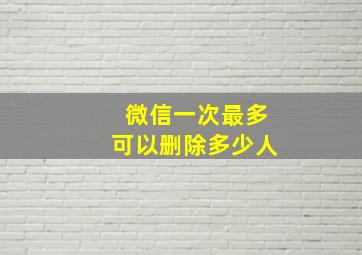 微信一次最多
可以删除多少人